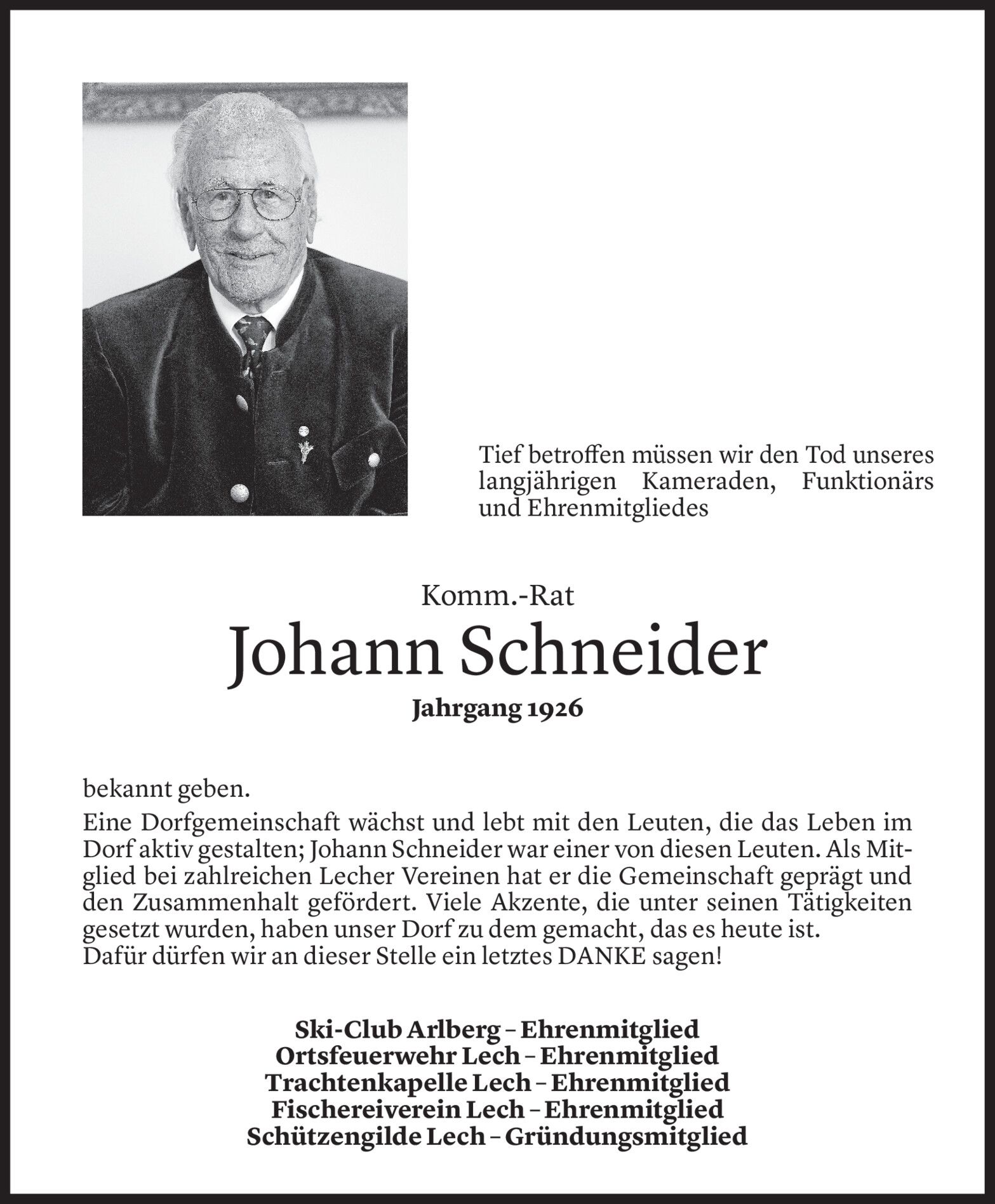 Tief betroffen müssen wir den Tod unseres langjährigen Kameraden, Funktionärs und Ehrenmitgliedes

Komm.-Rat
Johann Schneider
Jahrgang 1926

bekannt geben.

Eine Dorfgemeinschaft wächst und lebt mit den Leuten, die das Leben im Dorf aktiv gestalten; Johann Schneider war einer von diesen Leuten. Als Mitglied bei zahlreichen Lecher Vereinen hat er die Gemeinschaft geprägt und den Zusammenhalt gefördert. Viele Akzente, die unter seinen Tätigkeiten gesetzt wurden, haben unser Dorf zu dem gemacht, das es heute ist.
Dafür dürfen wir an dieser Stelle ein letztes DANKE sagen!

Ski-Club Arlberg – Ehrenmitglied
Ortsfeuerwehr Lech – Ehrenmitglied
Trachtenkapelle Lech – Ehrenmitglied
Fischereiverein Lech – Ehrenmitglied
Schützengilde Lech – Gründungsmitglied